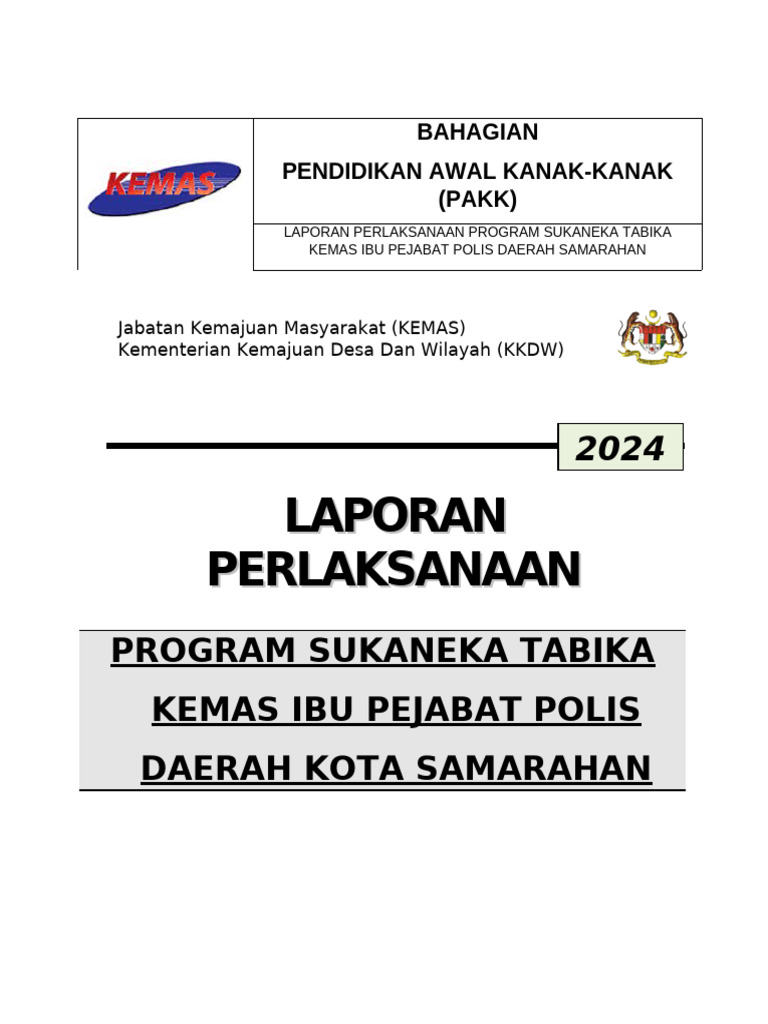 KEMAS

BAHAGIAN

PENDIDIKAN AWAL KANAK-KANAK (PAKK)

LAPORAN PERLAKSANAAN PROGRAM SUKANEKA TABIKA KEMAS IBU PEJABAT POLIS DAERAH SAMARAHAN

Jabatan Kemajuan Masyarakat (KEMAS)
Kementerian Kemajuan Desa Dan Wilayah (KKDW)

2024

LAPORAN PERLAKSANAAN

PROGRAM SUKANEKA TABIKA KEMAS IBU PEJABAT POLIS DAERAH KOTA SAMARAHAN